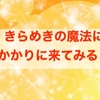 きらめきの魔法に
かかりに来てみる